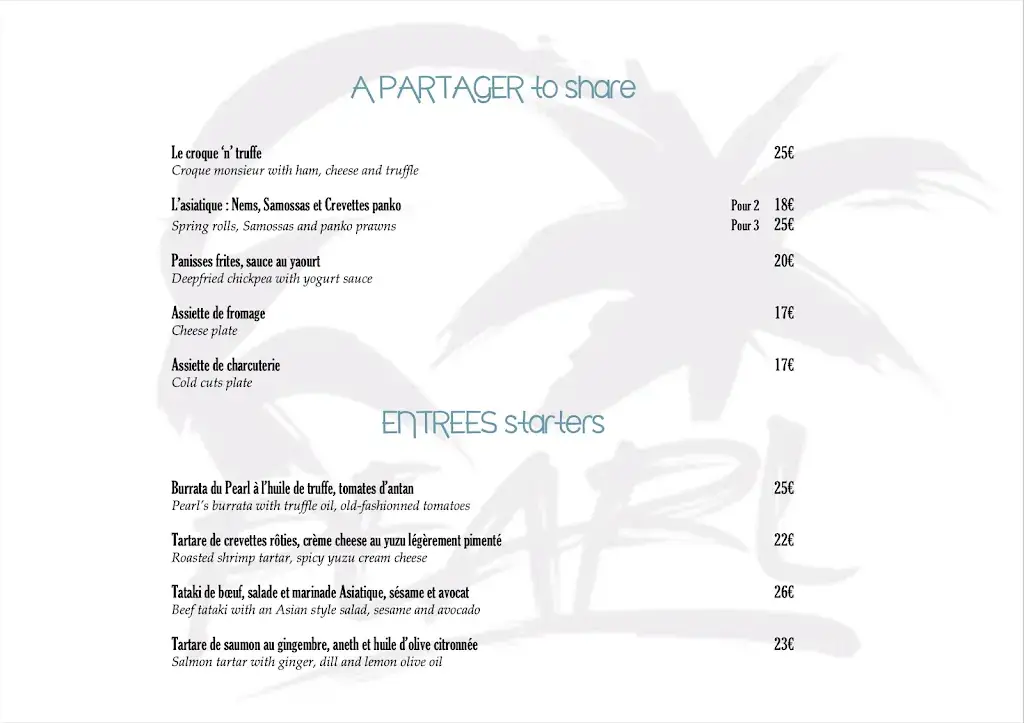 A PARTAGER to share

Le croque 'n' truffe 25€
Croque monsieur with ham, cheese and truffle

L'asiatique : Nems, Samossas et Crevettes panko Pour 2 18€
Spring rolls, Samossas and panko prawns Pour 3 25€

Panisses frites, sauce au yaourt 20€
Deepfried chickpea with yogurt sauce

Assiette de fromage 17€
Cheese plate

Assiette de charcuterie 17€
Cold cuts plate

ENTREES starters

Burrata du Pearl à l'huile de truffe, tomates d'antan 25€
Pearl's burrata with truffle oil, old-fashionned tomatoes

Tartare de crevettes rôties, crème cheese au yuzu légèrement pimenté 22€
Roasted shrimp tartar, spicy yuzu cream cheese

Tataki de bœuf, salade et marinade Asiatique, sésame et avocat 26€
Beef tataki with an Asian style salad, sesame and avocado

Tartare de saumon au gingembre, aneth et huile d'olive citronnée 23€
Salmon tartar with ginger, dill and lemon olive oil

PEARL